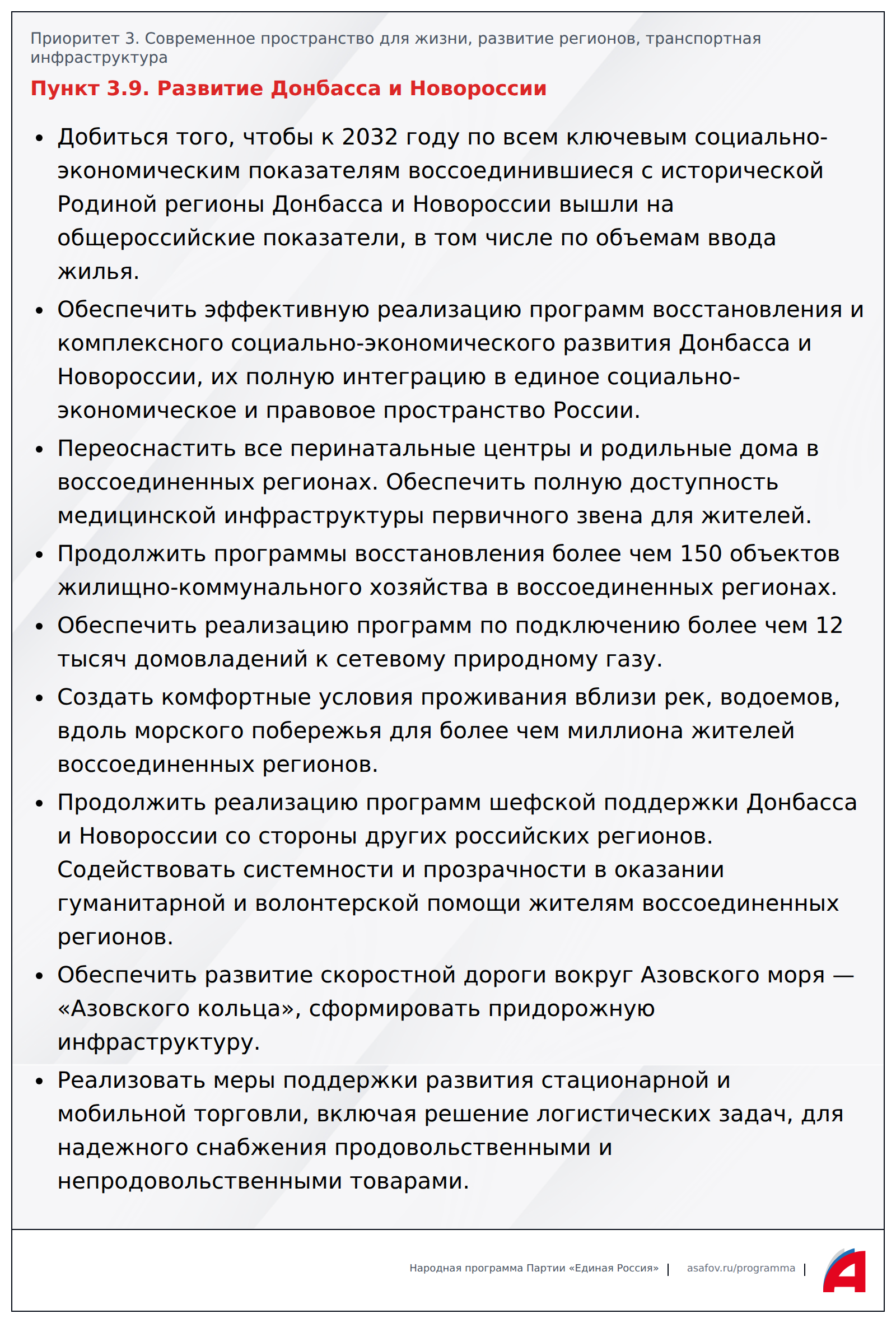 Приоритет 3. Современное пространство для жизни, развитие регионов, транспортная инфраструктура

Пункт 3.9. Развитие Донбасса и Новороссии

• Добиться того, чтобы к 2032 году по всем ключевым социально-экономическим показателям воссоединившиеся с исторической Родиной регионы Донбасса и Новороссии вышли на общероссийские показатели, в том числе по объемам ввода жилья.

• Обеспечить эффективную реализацию программ восстановления и комплексного социально-экономического развития Донбасса и Новороссии, их полную интеграцию в единое социально-экономическое и правовое пространство России.

• Переоснастить все перинатальные центры и родильные дома в воссоединенных регионах. Обеспечить полную доступность медицинской инфраструктуры первичного звена для жителей.

• Продолжить программы восстановления более чем 150 объектов жилищно-коммунального хозяйства в воссоединенных регионах.

• Обеспечить реализацию программ по подключению более чем 12 тысяч домовладений к сетевому природному газу.

• Создать комфортные условия проживания вблизи рек, водоемов, вдоль морского побережья для более чем миллиона жителей воссоединенных регионов.

• Продолжить реализацию программ шефской поддержки Донбасса и Новороссии со стороны других российских регионов. Содействовать системности и прозрачности в оказании гуманитарной и волонтерской помощи жителям воссоединенных регионов.

• Обеспечить развитие скоростной дороги вокруг Азовского моря — «Азовского кольца», сформировать придорожную инфраструктуру.

• Реализовать меры поддержки развития стационарной и мобильной торговли, включая решение логистических задач, для надежного снабжения продовольственными и непродовольственными товарами.

Народная программа Партии «Единая Россия» | asafov.ru/programma |